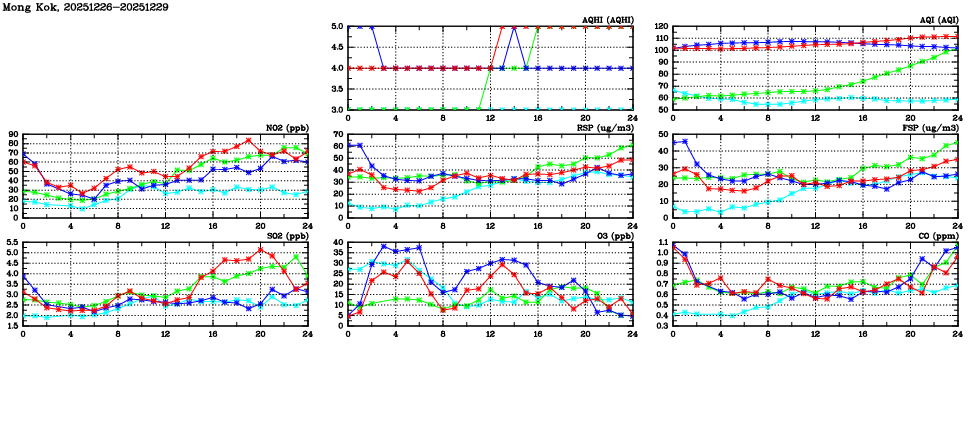 Mong Kok, 20251226-20251229

AQHI (AQHI)
5.0
4.5
4.0
3.5
3.0
0 4 8 12 16 20 24

AQI (AQI)
120
110
100
90
80
70
60
50
0 4 8 12 16 20 24

NO2 (ppb)
90
80
70
60
50
40
30
20
10
0
0 4 8 12 16 20 24

RSP (ug/m3)
70
60
50
40
30
20
10
0
0 4 8 12 16 20 24

FSP (ug/m3)
50
40
30
20
10
0
0 4 8 12 16 20 24

SO2 (ppb)
5.5
5.0
4.5
4.0
3.5
3.0
2.5
2.0
1.5
0 4 8 12 16 20 24

O3 (ppb)
40
35
30
25
20
15
10
5
0
0 4 8 12 16 20 24

CO (ppm)
1.1
1.0
0.9
0.8
0.7
0.6
0.5
0.4
0.3
0 4 8 12 16 20 24